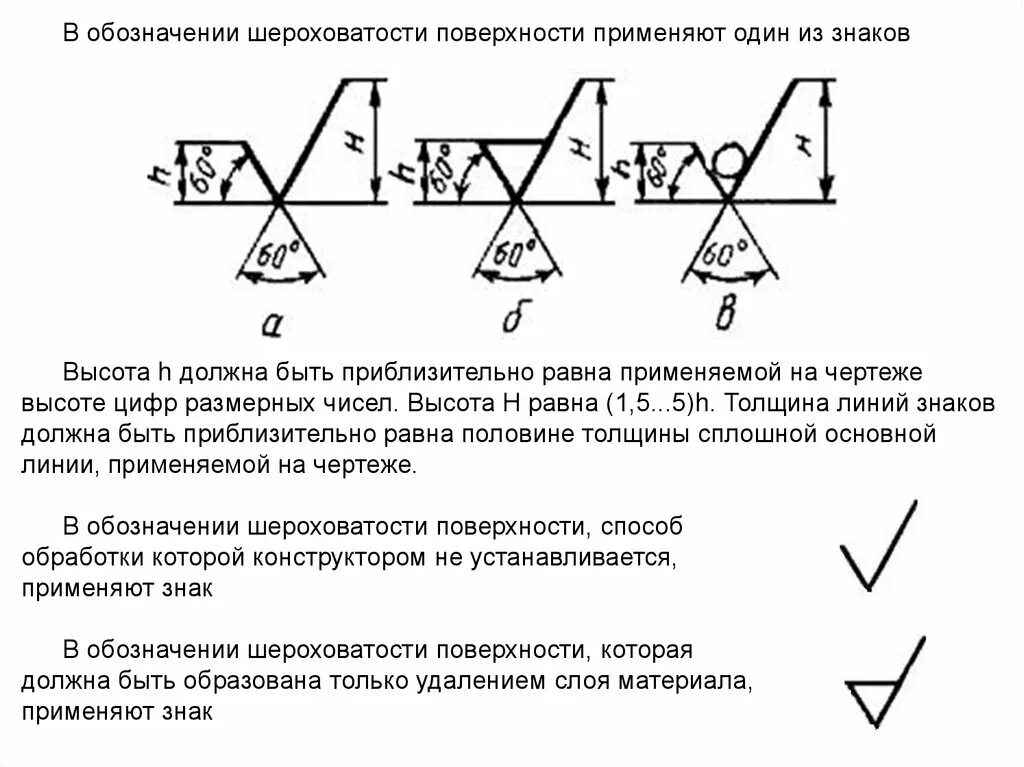 В обозначении шероховатости поверхности применяют один из знаков

h
60°
H
60°
а

h
60°
H
60°
б

h
60°
H
60°
в

Высота h должна быть приблизительно равна применяемой на чертеже высоте цифр размерных чисел. Высота H равна (1,5...5)h. Толщина линий знаков должна быть приблизительно равна половине толщины сплошной основной линии, применяемой на чертеже.

В обозначении шероховатости поверхности, способ обработки которой конструктором не устанавливается, применяют знак

В обозначении шероховатости поверхности, которая должна быть образована только удалением слоя материала, применяют знак